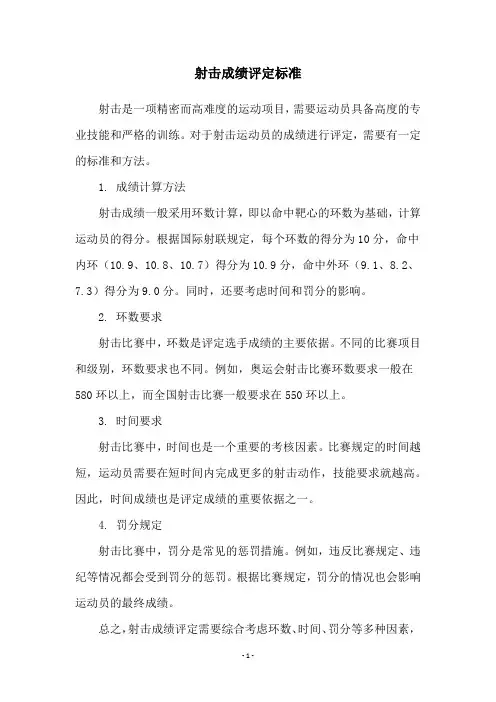 射击成绩评定标准

射击是一项精密而高难度的运动项目，需要运动员具备高度的专业技能和严格的训练。对于射击运动员的成绩进行评定，需要有一定的标准和方法。

1. 成绩计算方法

射击成绩一般采用环数计算，即以命中靶心的环数为基础，计算运动员的得分。根据国际射联规定，每个环数的得分为10分，命中内环（10.9、10.8、10.7）得分为10.9分，命中外环（9.1、8.2、7.3）得分为9.0分。同时，还要考虑时间和罚分的影响。

2. 环数要求

射击比赛中，环数是评定选手成绩的主要依据。不同的比赛项目和级别，环数要求也不同。例如，奥运会射击比赛环数要求一般在580环以上，而全国射击比赛一般要求在550环以上。

3. 时间要求

射击比赛中，时间也是一个重要的考核因素。比赛规定的时间越短，运动员需要在短时间内完成更多的射击动作，技能要求就越高。因此，时间成绩也是评定成绩的重要依据之一。

4. 罚分规定

射击比赛中，罚分是常见的惩罚措施。例如，违反比赛规定、违纪等情况都会受到罚分的惩罚。根据比赛规定，罚分的情况也会影响运动员的最终成绩。

总之，射击成绩评定需要综合考虑环数、时间、罚分等多种因素，

- 1 -